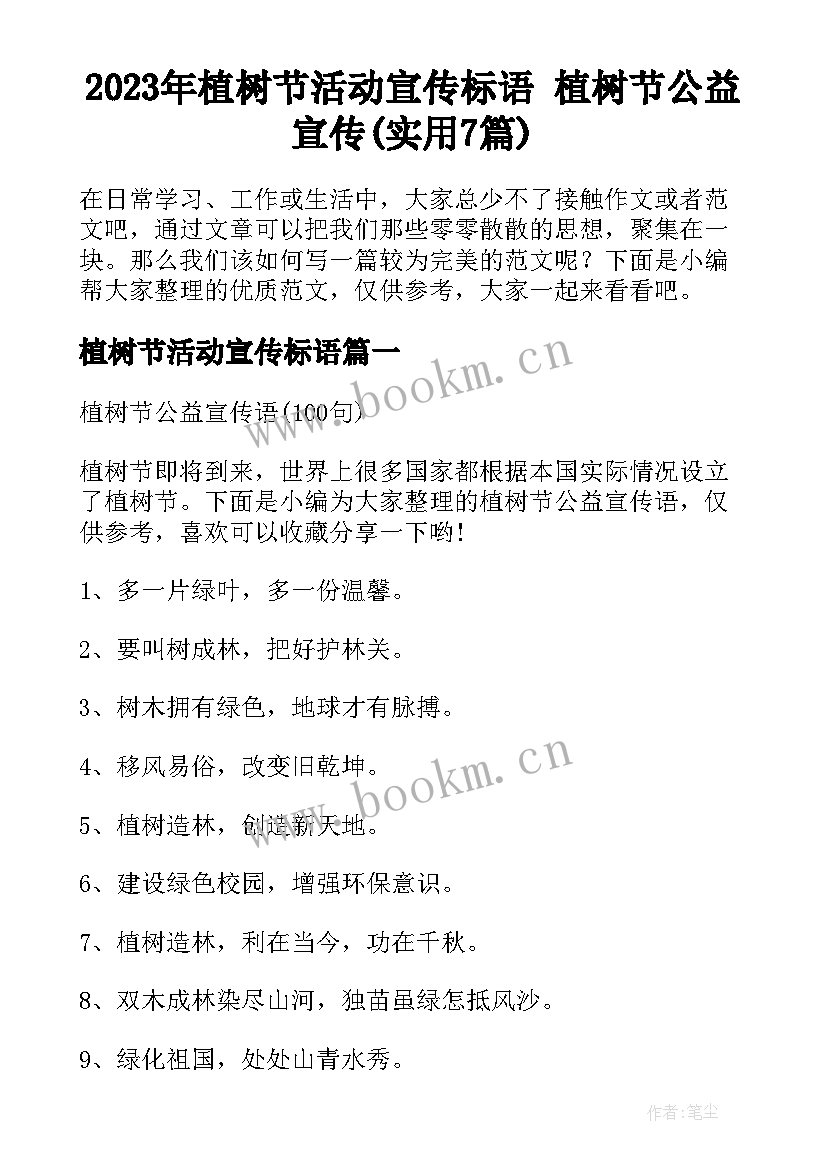 2023年植树节活动宣传标语 植树节公益宣传(实用7篇)

在日常学习、工作或生活中，大家总少不了接触作文或者范文吧，通过文章可以把我们那些零零散散的思想，聚集在一块。那么我们该如何写一篇较为完美的范文呢？下面是小编帮大家整理的优质范文，仅供参考，大家一起来看看吧。

植树节活动宣传标语篇一

www.bookm.cn

植树节公益宣传语(100句)

植树节即将到来，世界上很多国家都根据本国实际情况设立了植树节。下面是小编为大家整理的植树节公益宣传语，仅供参考，喜欢可以收藏分享一下哟！

1、多一片绿叶，多一份温馨。

2、要叫树成林，把好护林关。

3、树木拥有绿色，地球才有脉搏。

4、移风易俗，改变旧乾坤。

www.bookm.cn

5、植树造林，创造新天地。

6、建设绿色校园，增强环保意识。

7、植树造林，利在当今，功在千秋。

8、双木成林染尽山河，独苗虽绿怎抵风沙。

9、绿化祖国，处处山青水秀。

作者：笔尘